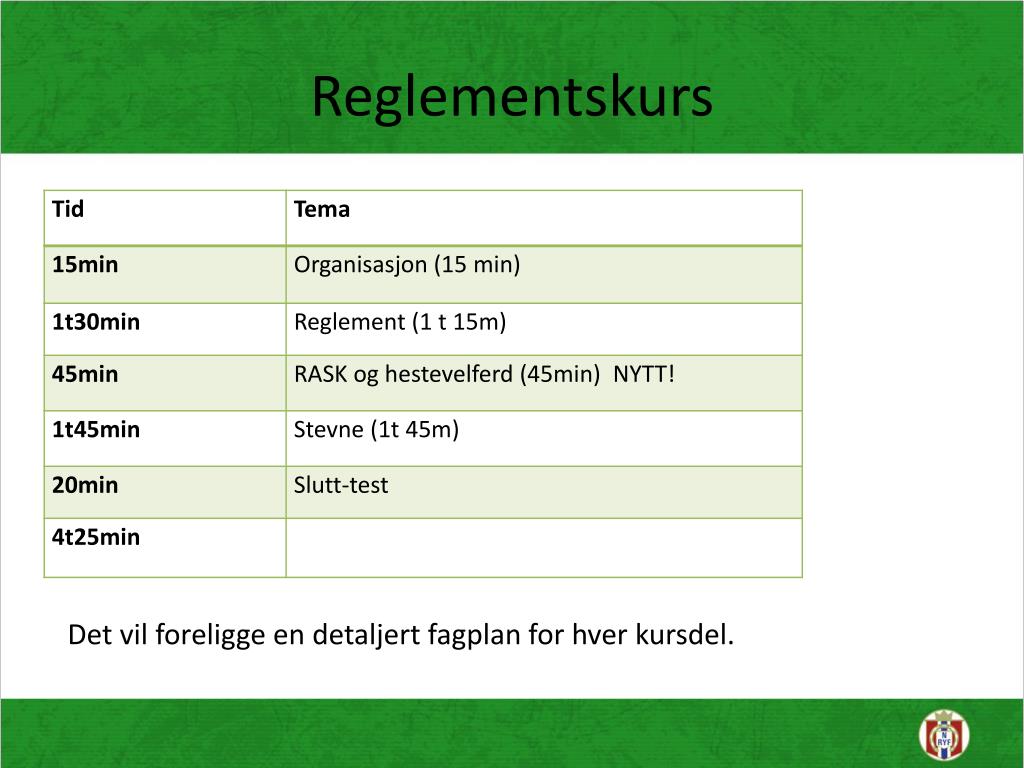 Reglementskurs

| Tid | Tema |
|---|---|
| 15min | Organisasjon (15 min) |
| 1t30min | Reglement (1 t 15m) |
| 45min | RASK og hestevelferd (45min) NYTT! |
| 1t45min | Stevne (1t 45m) |
| 20min | Slutt-test |
| 4t25min | |

Det vil foreligge en detaljert fagplan for hver kursdel.

N RYF